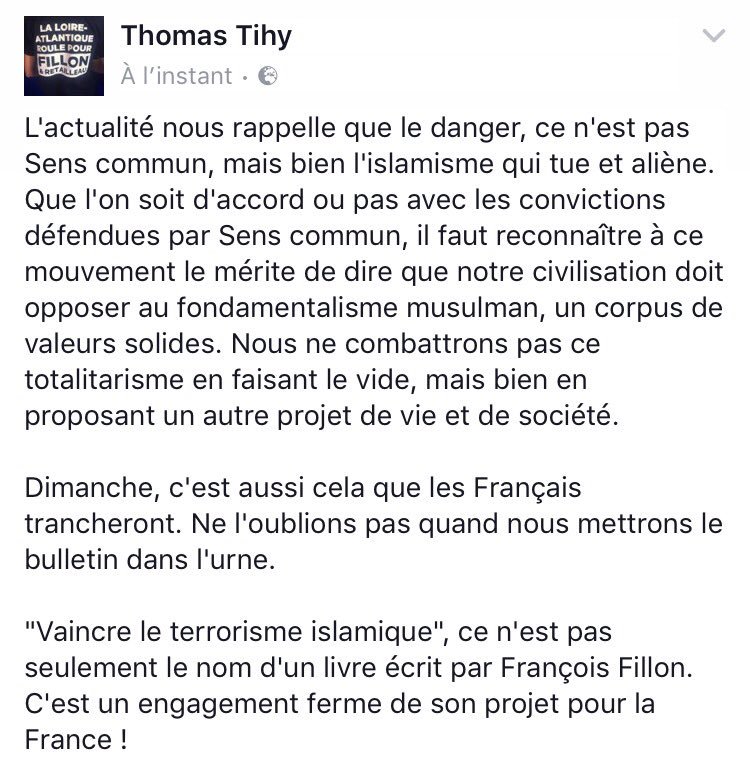 LA LOIRE-ATLANTIQUE ROULE POUR FILLON & RETAILLEAU

Thomas Tihy
À l'instant ·

L'actualité nous rappelle que le danger, ce n'est pas Sens commun, mais bien l'islamisme qui tue et aliène. Que l'on soit d'accord ou pas avec les convictions défendues par Sens commun, il faut reconnaître à ce mouvement le mérite de dire que notre civilisation doit opposer au fondamentalisme musulman, un corpus de valeurs solides. Nous ne combattrons pas ce totalitarisme en faisant le vide, mais bien en proposant un autre projet de vie et de société.

Dimanche, c'est aussi cela que les Français trancheront. Ne l'oublions pas quand nous mettrons le bulletin dans l'urne.

"Vaincre le terrorisme islamique", ce n'est pas seulement le nom d'un livre écrit par François Fillon. C'est un engagement ferme de son projet pour la France !